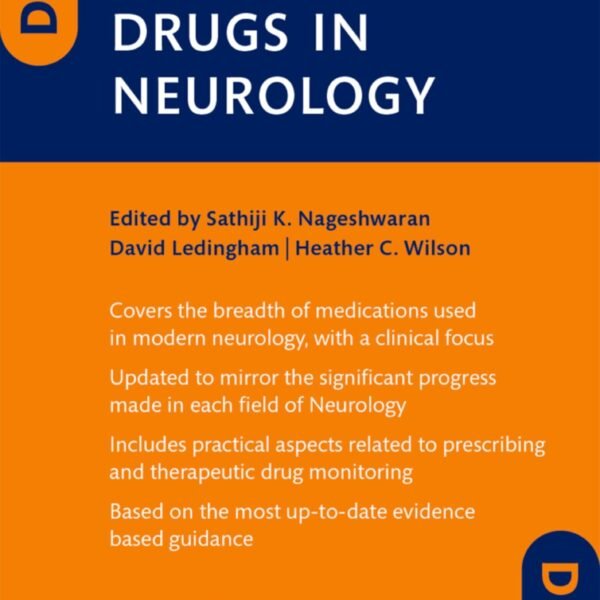 DRUGS IN NEUROLOGY

Edited by Sathiji K. Nageshwaran
David Ledingham | Heather C. Wilson

Covers the breadth of medications used in modern neurology, with a clinical focus

Updated to mirror the significant progress made in each field of Neurology

Includes practical aspects related to prescribing and therapeutic drug monitoring

Based on the most up-to-date evidence based guidance